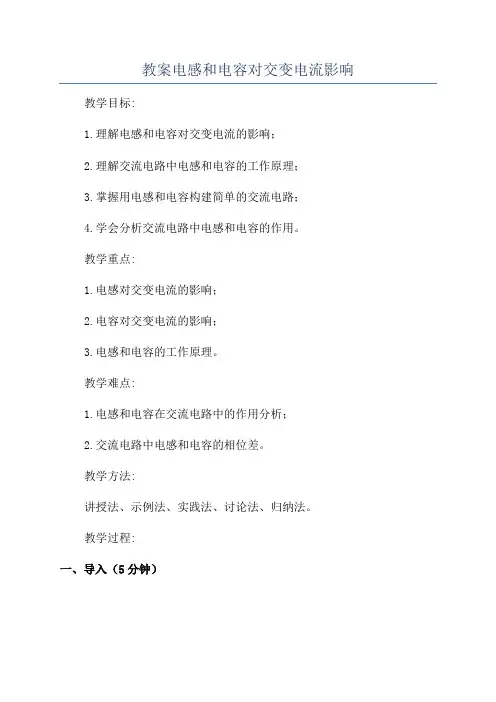 教案电感和电容对交变电流影响

教学目标:

1.理解电感和电容对交变电流的影响;

2.理解交流电路中电感和电容的工作原理;

3.掌握用电感和电容构建简单的交流电路;

4.学会分析交流电路中电感和电容的作用。

教学重点:

1.电感对交变电流的影响;

2.电容对交变电流的影响;

3.电感和电容的工作原理。

教学难点:

1.电感和电容在交流电路中的作用分析;

2.交流电路中电感和电容的相位差。

教学方法:

讲授法、示例法、实践法、讨论法、归纳法。

教学过程:

一、导入(5分钟)